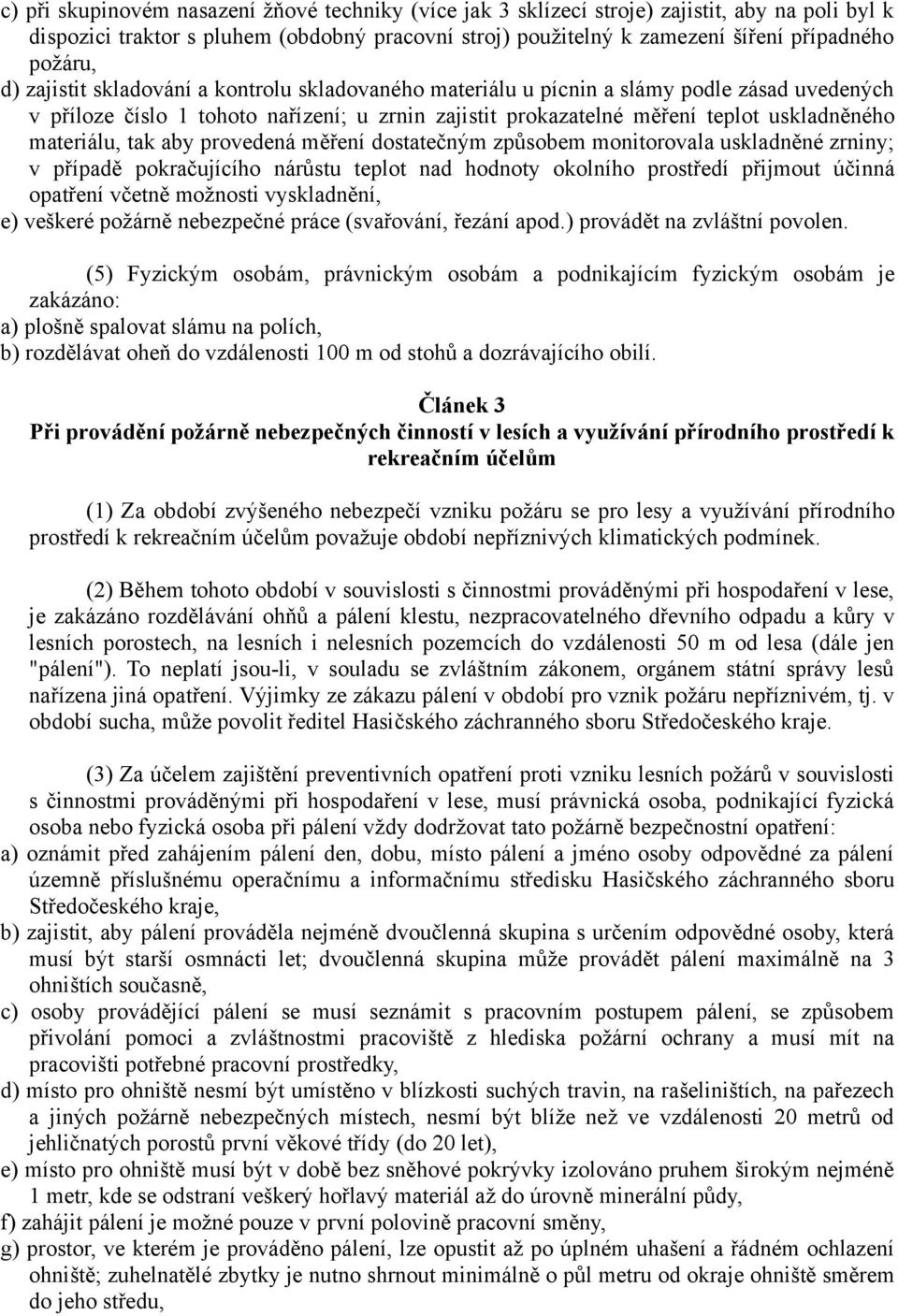 c) při skupinovém nasazení žňové techniky (více jak 3 sklízecí stroje) zajistit, aby na poli byl k dispozici traktor s pluhem (obdobný pracovní stroj) použitelný k zamezení šíření případného požáru,
d) zajistit skladování a kontrolu skladovaného materiálu u pícnin a slámy podle zásad uvedených v příloze číslo 1 tohoto nařízení; u zrnin zajistit prokazatelné měření teplot uskladněného materiálu, tak aby provedená měření dostatečným způsobem monitorovala uskladněné zrniny; v případě pokračujícího nárůstu teplot nad hodnoty okolního prostředí přijmout účinná opatření včetně možnosti vyskladnění,
e) veškeré požárně nebezpečné práce (svařování, řezání apod.) provádět na zvláštní povolen.

(5) Fyzickým osobám, právnickým osobám a podnikajícím fyzickým osobám je zakázáno:
a) plošně spalovat slámu na polích,
b) rozdělávat oheň do vzdálenosti 100 m od stohů a dozrávajícího obilí.

Článek 3
Při provádění požárně nebezpečných činností v lesích a využívání přírodního prostředí k rekreačním účelům

(1) Za období zvýšeného nebezpečí vzniku požáru se pro lesy a využívání přírodního prostředí k rekreačním účelům považuje období nepříznivých klimatických podmínek.

(2) Během tohoto období v souvislosti s činnostmi prováděnými při hospodaření v lese, je zakázáno rozdělávání ohňů a pálení klestu, nezpracovatelného dřevního odpadu a kůry v lesních porostech, na lesních i nelesních pozemcích do vzdálenosti 50 m od lesa (dále jen "pálení"). To neplatí jsou-li, v souladu se zvláštním zákonem, orgánem státní správy lesů nařízena jiná opatření. Výjimky ze zákazu pálení v období pro vznik požáru nepříznivém, tj. v období sucha, může povolit ředitel Hasičského záchranného sboru Středočeského kraje.

(3) Za účelem zajištění preventivních opatření proti vzniku lesních požárů v souvislosti s činnostmi prováděnými při hospodaření v lese, musí právnická osoba, podnikající fyzická osoba nebo fyzická osoba při pálení vždy dodržovat tato požárně bezpečnostní opatření:
a) oznámit před zahájením pálení den, dobu, místo pálení a jméno osoby odpovědné za pálení územně příslušnému operačnímu a informačnímu středisku Hasičského záchranného sboru Středočeského kraje,
b) zajistit, aby pálení prováděla nejméně dvoučlenná skupina s určením odpovědné osoby, která musí být starší osmnácti let; dvoučlenná skupina může provádět pálení maximálně na 3 ohništích současně,
c) osoby provádějící pálení se musí seznámit s pracovním postupem pálení, se způsobem přivolání pomoci a zvláštnostmi pracoviště z hlediska požární ochrany a musí mít na pracovišti potřebné pracovní prostředky,
d) místo pro ohniště nesmí být umístěno v blízkosti suchých travin, na rašeliništích, na pařezech a jiných požárně nebezpečných místech, nesmí být blíže než ve vzdálenosti 20 metrů od jehličnatých porostů první věkové třídy (do 20 let),
e) místo pro ohniště musí být v době bez sněhové pokrývky izolováno pruhem širokým nejméně 1 metr, kde se odstraní veškerý hořlavý materiál až do úrovně minerální půdy,
f) zahájit pálení je možné pouze v první polovině pracovní směny,
g) prostor, ve kterém je prováděno pálení, lze opustit až po úplném uhašení a řádném ochlazení ohniště; zuhelnatělé zbytky je nutno shrnout minimálně o půl metru od okraje ohniště směrem do jeho středu,